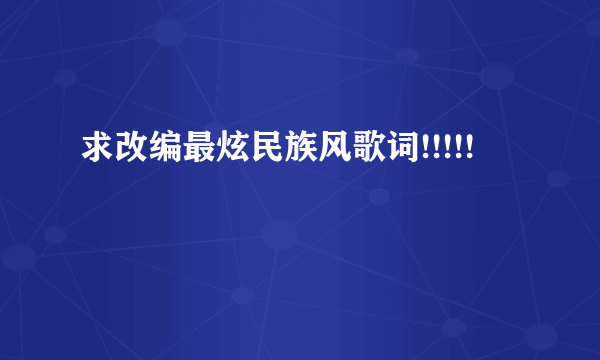 求改编最炫民族风歌词!!!!!